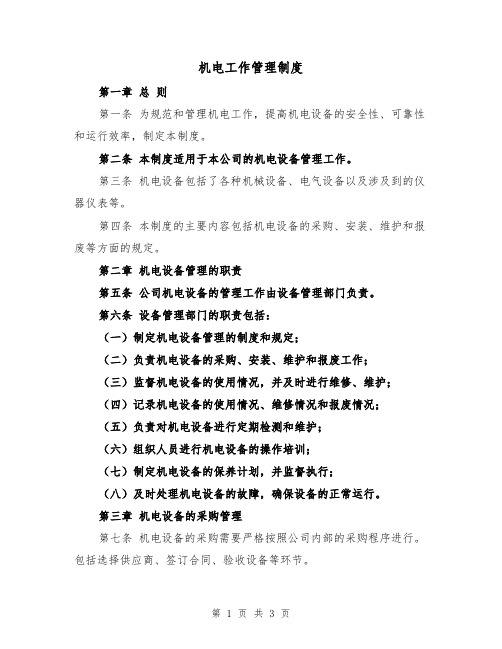 机电工作管理制度

第一章 总 则

第一条 为规范和管理机电工作，提高机电设备的安全性、可靠性和运行效率，制定本制度。

第二条 本制度适用于本公司的机电设备管理工作。

第三条 机电设备包括了各种机械设备、电气设备以及涉及到的仪器仪表等。

第四条 本制度的主要内容包括机电设备的采购、安装、维护和报废等方面的规定。

第二章 机电设备管理的职责

第五条 公司机电设备的管理工作由设备管理部门负责。

第六条 设备管理部门的职责包括：

（一）制定机电设备管理的制度和规定；

（二）负责机电设备的采购、安装、维护和报废工作；

（三）监督机电设备的使用情况，并及时进行维修、维护；

（四）记录机电设备的使用情况、维修情况和报废情况；

（五）负责对机电设备进行定期检测和维护；

（六）组织人员进行机电设备的操作培训；

（七）制定机电设备的保养计划，并监督执行；

（八）及时处理机电设备的故障，确保设备的正常运行。

第三章 机电设备的采购管理

第七条 机电设备的采购需要严格按照公司内部的采购程序进行。包括选择供应商、签订合同、验收设备等环节。

第 1 页 共 3 页